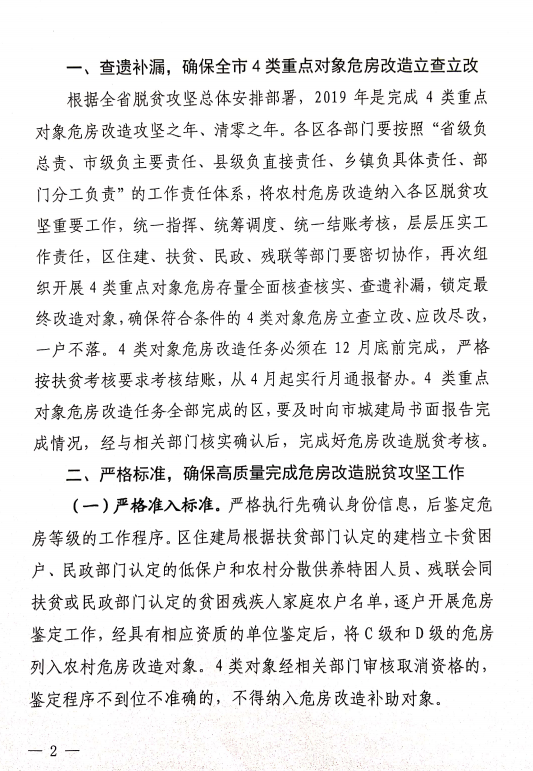 一、查遗补漏，确保全市4类重点对象危房改造立查立改

根据全省脱贫攻坚总体安排部署，2019年是完成4类重点对象危房改造攻坚之年、清零之年。各区各部门要按照“省级负总责、市级负主要责任、县级负直接责任、乡镇负具体责任、部门分工负责”的工作责任体系，将农村危房改造纳入各区脱贫攻坚重要工作，统一指挥、统筹调度、统一结账考核，层层压实工作责任，区住建、扶贫、民政、残联等部门要密切协作，再次组织开展4类重点对象危房存量全面核查核实、查遗补漏，锁定最终改造对象，确保符合条件的4类对象危房立查立改、应改尽改，一户不落。4类对象危房改造任务必须在12月底前完成，严格按扶贫考核要求考核结账，从4月起实行月通报督办。4类重点对象危房改造任务全部完成的区，要及时向市城建局书面报告完成情况，经与相关部门核实确认后，完成好危房改造脱贫考核。

二、严格标准，确保高质量完成危房改造脱贫攻坚工作

（一）严格准入标准。严格执行先确认身份信息，后鉴定危房等级的工作程序。区住建局根据扶贫部门认定的建档立卡贫困户、民政部门认定的低保户和农村分散供养特困人员、残联会同扶贫或民政部门认定的贫困残疾人家庭农户名单，逐户开展危房鉴定工作，经具有相应资质的单位鉴定后，将C级和D级的危房列入农村危房改造对象。4类对象经相关部门审核取消资格的，鉴定程序不到位不准确的，不得纳入危房改造补助对象。

— 2 —